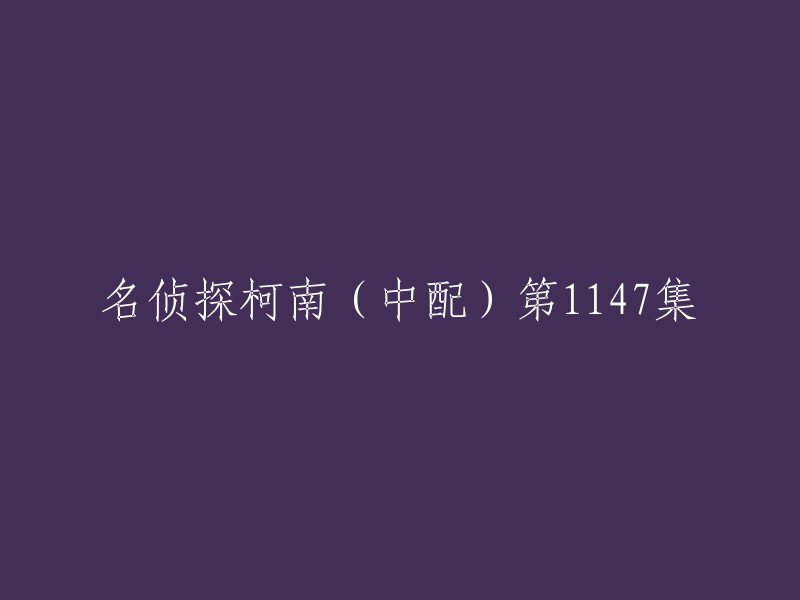 名侦探柯南（中配）第1147集